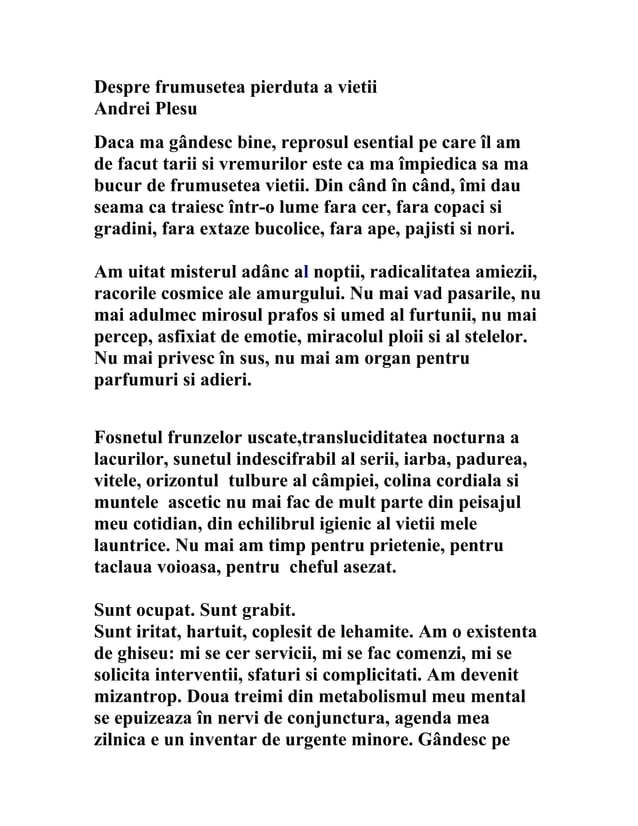 Despre frumusetea pierduta a vietii
Andrei Plesu

Daca ma gândesc bine, reprosul esential pe care îl am de facut tarii si vremurilor este ca ma împiedica sa ma bucur de frumusetea vietii. Din când în când, îmi dau seama ca traiesc într-o lume fara cer, fara copaci si gradini, fara extaze bucolice, fara ape, pajisti si nori.

Am uitat misterul adânc al noptii, radicalitatea amiezii, racorile cosmice ale amurgului. Nu mai vad pasarile, nu mai adulmec mirosul prafos si umed al furtunii, nu mai percep, asfixiat de emotie, miracolul ploii si al stelelor. Nu mai privesc în sus, nu mai am organ pentru parfumuri si adieri.

Fosnetul frunzelor uscate,transluciditatea nocturna a lacurilor, sunetul indescifrabil al serii, iarba, padurea, vitele, orizontul tulbure al câmpiei, colina cordiala si muntele ascetic nu mai fac de mult parte din peisajul meu cotidian, din echilibrul igienic al vietii mele launtrice. Nu mai am timp pentru prietenie, pentru taclaua voioasa, pentru cheful asezat.

Sunt ocupat. Sunt grabit.
Sunt iritat, hartuit, coplesit de lehamite. Am o existenta de ghiseu: mi se cer servicii, mi se fac comenzi, mi se solicita interventii, sfaturi si complicitati. Am devenit mizantrop. Doua treimi din metabolismul meu mental se epuizeaza în nervi de conjunctura, agenda mea zilnica e un inventar de urgente minore. Gândesc pe